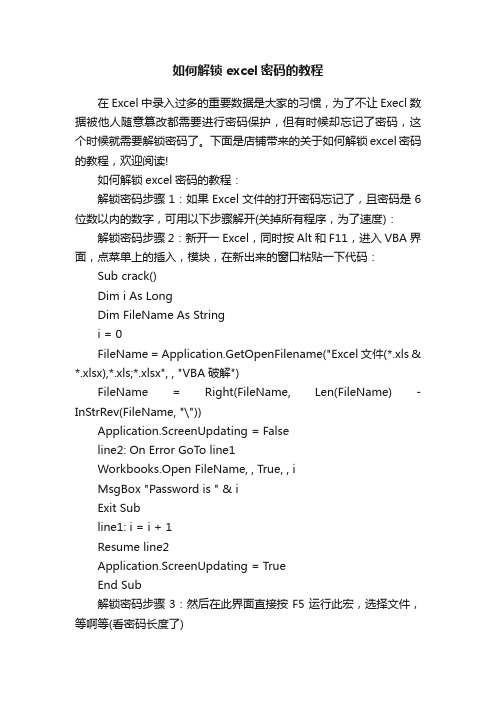 如何解锁 excel 密码的教程

在 Excel 中录入过多的重要数据是大家的习惯，为了不让 Execl 数据被他人随意篡改都需要进行密码保护，但有时候却忘记了密码，这个时候就需要解锁密码了。下面是店铺带来的关于如何解锁 excel 密码的教程，欢迎阅读!

如何解锁 excel 密码的教程：

解锁密码步骤 1：如果 Excel 文件的打开密码忘记了，且密码是 6 位数以内的数字，可用以下步骤解开(关掉所有程序，为了速度)：

解锁密码步骤 2：新开一 Excel，同时按 Alt 和 F11，进入 VBA 界面，点菜单上的插入，模块，在新出来的窗口粘贴一下代码：

Sub crack()

Dim i As Long

Dim FileName As String

i = 0

FileName = Application.GetOpenFilename("Excel 文件(*.xls & *.xlsx),*.xls;*.xlsx", , "VBA 破解")

FileName = Right(FileName, Len(FileName) - InStrRev(FileName, "\"))

Application.ScreenUpdating = False

line2: On Error GoTo line1

Workbooks.Open FileName, , True, , i

MsgBox "Password is " & i

Exit Sub

line1: i = i + 1

Resume line2

Application.ScreenUpdating = True

End Sub

解锁密码步骤 3：然后在此界面直接按 F5 运行此宏，选择文件，等啊等(看密码长度了)